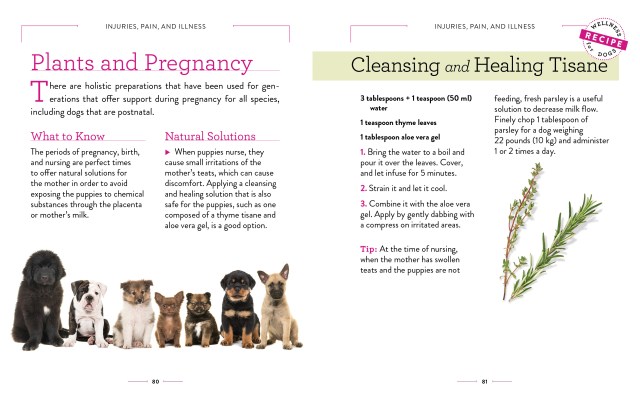 INJURIES, PAIN, AND ILLNESS

Plants and Pregnancy

There are holistic preparations that have been used for generations that offer support during pregnancy for all species, including dogs that are postnatal.

What to Know

The periods of pregnancy, birth, and nursing are perfect times to offer natural solutions for the mother in order to avoid exposing the puppies to chemical substances through the placenta or mother's milk.

Natural Solutions

▶ When puppies nurse, they cause small irritations of the mother's teats, which can cause discomfort. Applying a cleansing and healing solution that is also safe for the puppies, such as one composed of a thyme tisane and aloe vera gel, is a good option.

80

INJURIES, PAIN, AND ILLNESS

WELLNESS RECIPE for DOGS

Cleansing and Healing Tisane

3 tablespoons + 1 teaspoon (50 ml) water

1 teaspoon thyme leaves

1 tablespoon aloe vera gel

1. Bring the water to a boil and pour it over the leaves. Cover, and let infuse for 5 minutes.

2. Strain it and let it cool.

3. Combine it with the aloe vera gel. Apply by gently dabbing with a compress on irritated areas.

Tip: At the time of nursing, when the mother has swollen teats and the puppies are not feeding, fresh parsley is a useful solution to decrease milk flow. Finely chop 1 tablespoon of parsley for a dog weighing 22 pounds (10 kg) and administer 1 or 2 times a day.

81